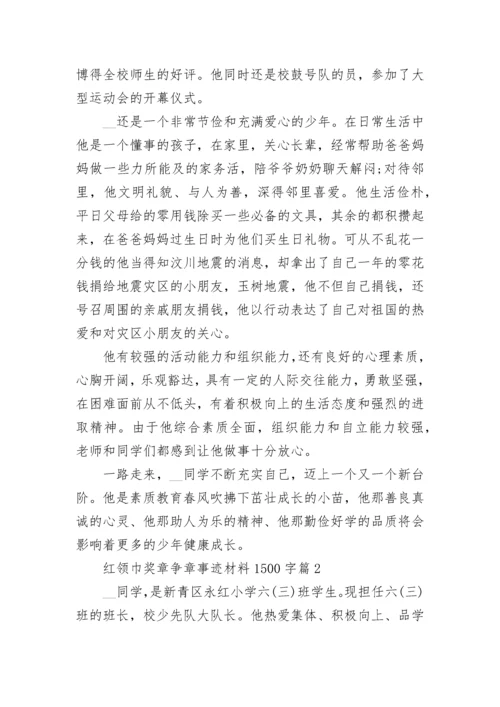 博得全校师生的好评。他同时还是校鼓号队的员，参加了大型运动会的开幕仪式。

__还是一个非常节俭和充满爱心的少年。在日常生活中他是一个懂事的孩子，在家里，关心长辈，经常帮助爸爸妈妈做一些力所能及的家务活，陪爷爷奶奶聊天解闷;对待邻里，他文明礼貌、与人为善，深得邻里喜爱。他生活俭朴，平日父母给的零用钱除买一些必备的文具，其余的都积攒起来，在爸爸妈妈过生日时为他们买生日礼物。可从不乱花一分钱的他当得知汶川地震的消息，却拿出了自己一年的零花钱捐给地震灾区的小朋友，玉树地震，他不但自己捐钱，还号召周围的亲戚朋友捐钱，他以行动表达了自己对祖国的热爱和对灾区小朋友的关心。

他有较强的活动能力和组织能力，还有良好的心理素质，心胸开阔，乐观豁达，具有一定的人际交往能力，勇敢坚强，在困难面前从不低头，有着积极向上的生活态度和强烈的进取精神。由于他综合素质全面，组织能力和自立能力较强，老师和同学们都感到让他做事十分放心。

一路走来，__同学不断充实自己，迈上一个又一个新台阶。他是素质教育春风吹拂下茁壮成长的小苗，他那善良真诚的心灵、他那助人为乐的精神、他那勤俭好学的品质将会影响着更多的少年健康成长。

红领巾奖章争章事迹材料 1500 字篇 2

__同学，是新青区永红小学六(三)班学生。现担任六(三)班的班长，校少先队大队长。他热爱集体、积极向上、品学